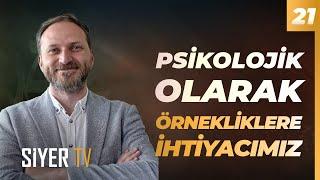 21

PSİKOLOJİK OLARAK ÖRNEKLİKLERE İHTİYACIMIZ

SİYER TV